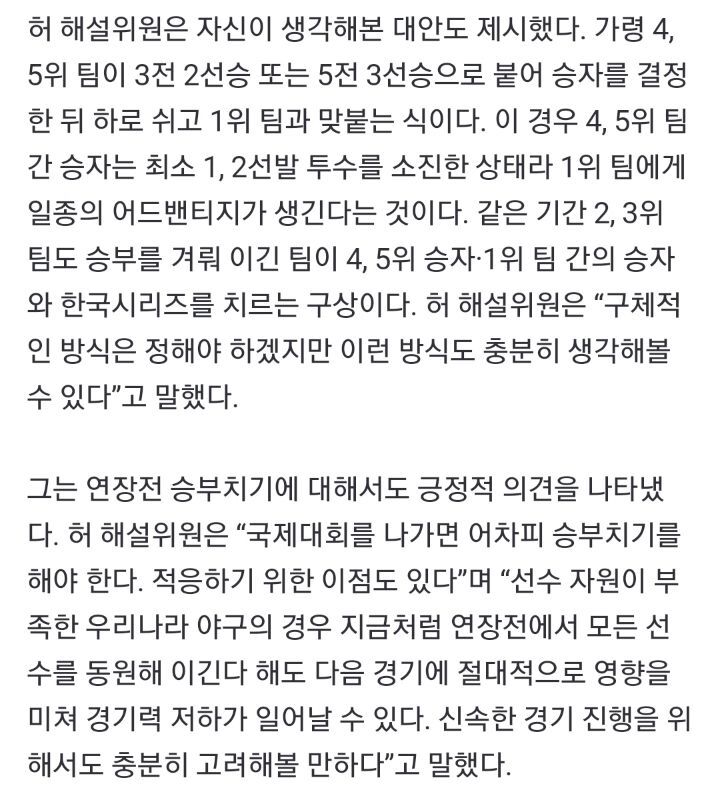 허 해설위원은 자신이 생각해본 대안도 제시했다. 가령 4, 5위 팀이 3전 2선승 또는 5전 3선승으로 붙어 승자를 결정한 뒤 하로 쉬고 1위 팀과 맞붙는 식이다. 이 경우 4, 5위 팀 간 승자는 최소 1, 2선발 투수를 소진한 상태라 1위 팀에게 일종의 어드밴티지가 생긴다는 것이다. 같은 기간 2, 3위 팀도 승부를 겨뤄 이긴 팀이 4, 5위 승자·1위 팀 간의 승자와 한국시리즈를 치르는 구상이다. 허 해설위원은 “구체적인 방식은 정해야 하겠지만 이런 방식도 충분히 생각해볼 수 있다”고 말했다.

그는 연장전 승부치기에 대해서도 긍정적 의견을 나타냈다. 허 해설위원은 “국제대회를 나가면 어차피 승부치기를 해야 한다. 적응하기 위한 이점도 있다”며 “선수 자원이 부족한 우리나라 야구의 경우 지금처럼 연장전에서 모든 선수를 동원해 이긴다 해도 다음 경기에 절대적으로 영향을 미쳐 경기력 저하가 일어날 수 있다. 신속한 경기 진행을 위해서도 충분히 고려해볼 만하다”고 말했다.